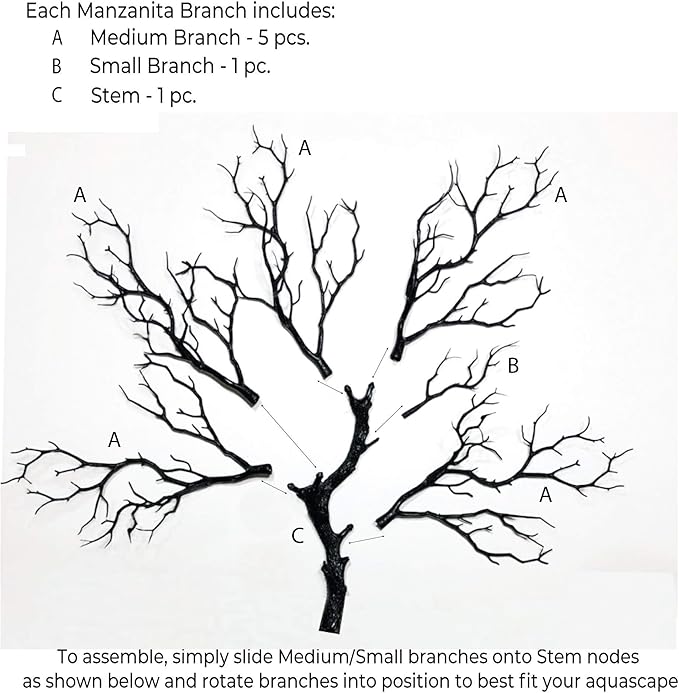 Each Manzanita Branch includes:
A Medium Branch - 5 pcs.
B Small Branch - 1 pc.
C Stem - 1 pc.

A

A

A

B

A

A

C

To assemble, simply slide Medium/Small branches onto Stem nodes as shown below and rotate branches into position to best fit your aquascape